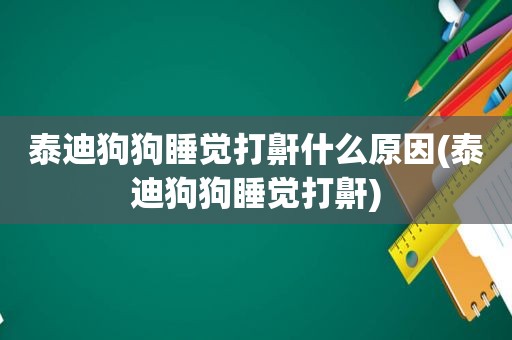 泰迪狗狗睡觉打鼾什么原因(泰迪狗狗睡觉打鼾)